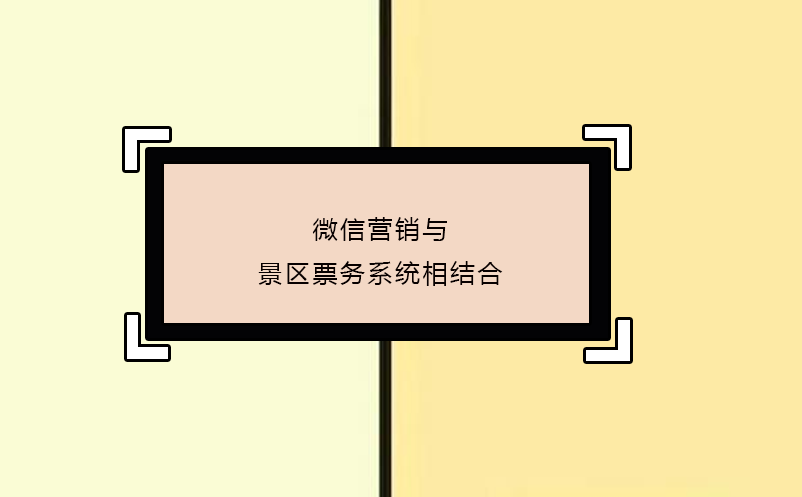 微信营销与
景区票务系统相结合